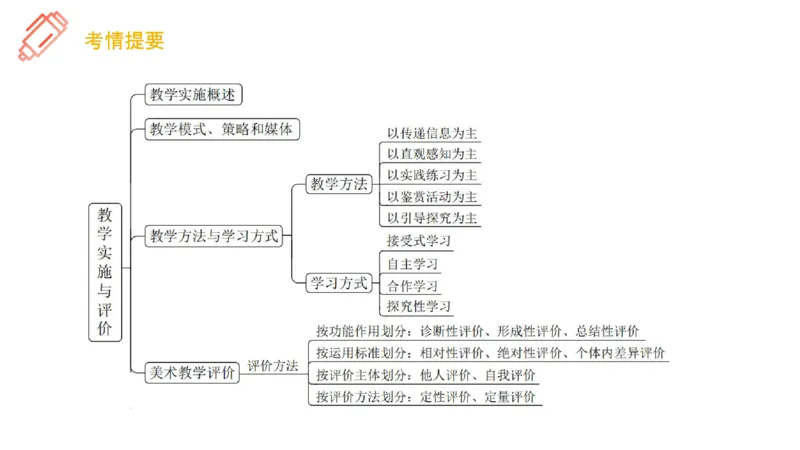 考情提要

教学实施与评价

教学实施概述

教学模式、策略和媒体

教学方法与学习方式

教学方法

以传递信息为主

以直观感知为主

以实践练习为主

以鉴赏活动为主

以引导探究为主

学习方式

接受式学习

自主学习

合作学习

探究性学习

美术教学评价

评价方法

按功能作用划分：诊断性评价、形成性评价、总结性评价

按运用标准划分：相对性评价、绝对性评价、个体内差异评价

按评价主体划分：他人评价、自我评价

按评价方法划分：定性评价、定量评价